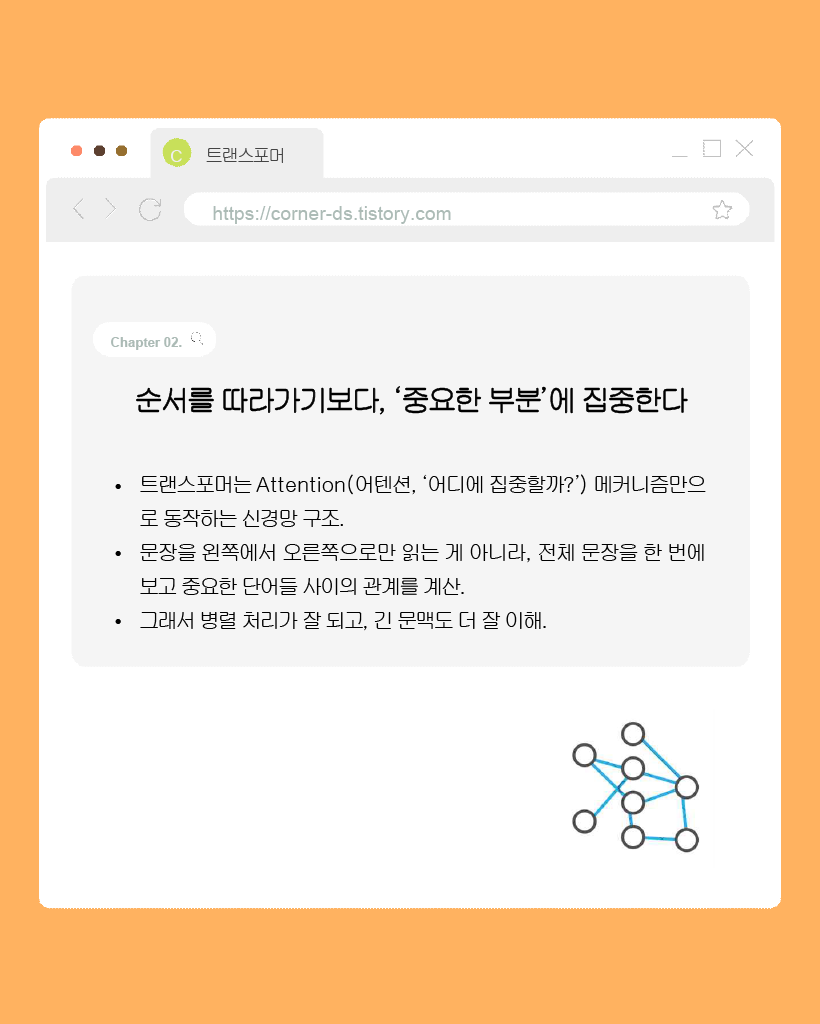 C

트랜스포머

https://corner-ds.tistory.com

Chapter 02.

순서를 따라가기보다, '중요한 부분'에 집중한다

• 트랜스포머는 Attention(어텐션, '어디에 집중할까?') 메커니즘만으로 동작하는 신경망 구조.
• 문장을 왼쪽에서 오른쪽으로만 읽는 게 아니라, 전체 문장을 한 번에 보고 중요한 단어들 사이의 관계를 계산.
• 그래서 병렬 처리가 잘 되고, 긴 문맥도 더 잘 이해.